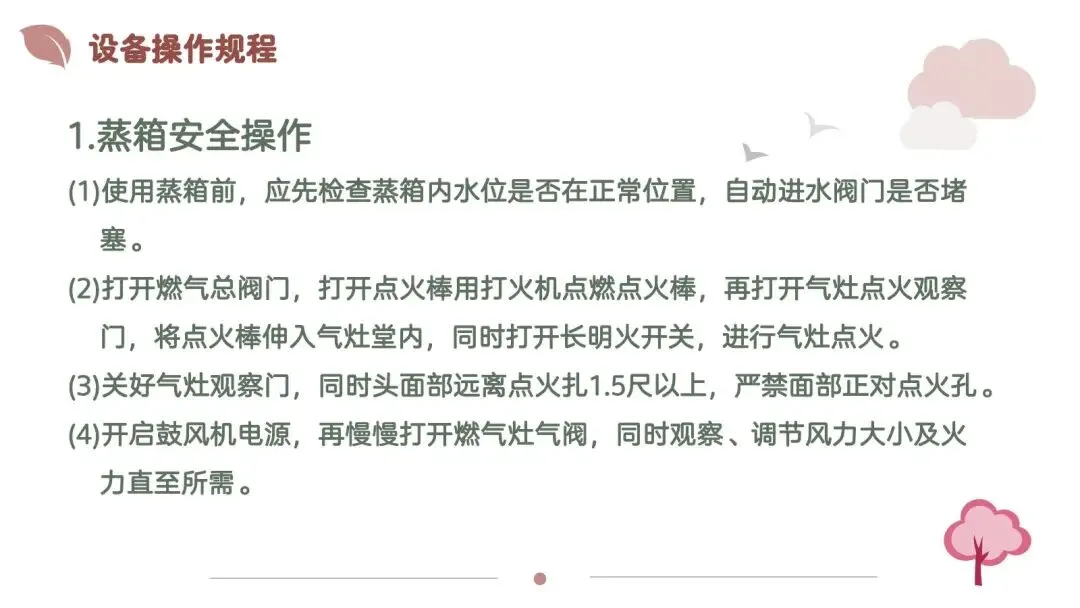 设备操作规程

1.蒸箱安全操作

(1)使用蒸箱前，应先检查蒸箱内水位是否在正常位置，自动进水阀门是否堵塞。

(2)打开燃气总阀门，打开点火棒用打火机点燃点火棒，再打开气灶点火观察门，将点火棒伸入气灶堂内，同时打开长明火开关，进行气灶点火。

(3)关好气灶观察门，同时头面部远离点火扎1.5尺以上，严禁面部正对点火孔。

(4)开启鼓风机电源，再慢慢打开燃气灶气阀，同时观察、调节风力大小及火力直至所需。